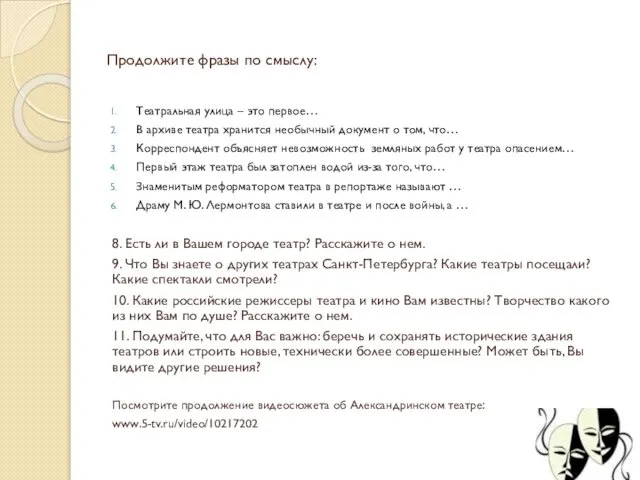 Продолжите фразы по смыслу:

1. Театральная улица – это первое…
2. В архиве театра хранится необычный документ о том, что…
3. Корреспондент объясняет невозможность земляных работ у театра опасением…
4. Первый этаж театра был затоплен водой из-за того, что…
5. Знаменитым реформатором театра в репортаже называют …
6. Драму М. Ю. Лермонтова ставили в театре и после войны, а …

8. Есть ли в Вашем городе театр? Расскажите о нем.

9. Что Вы знаете о других театрах Санкт-Петербурга? Какие театры посещали? Какие спектакли смотрели?

10. Какие российские режиссеры театра и кино Вам известны? Творчество какого из них Вам по душе? Расскажите о нем.

11. Подумайте, что для Вас важно: беречь и сохранять исторические здания театров или строить новые, технически более совершенные? Может быть, Вы видите другие решения?

Посмотрите продолжение видеосюжета об Александринском театре:
www.5-tv.ru/video/10217202